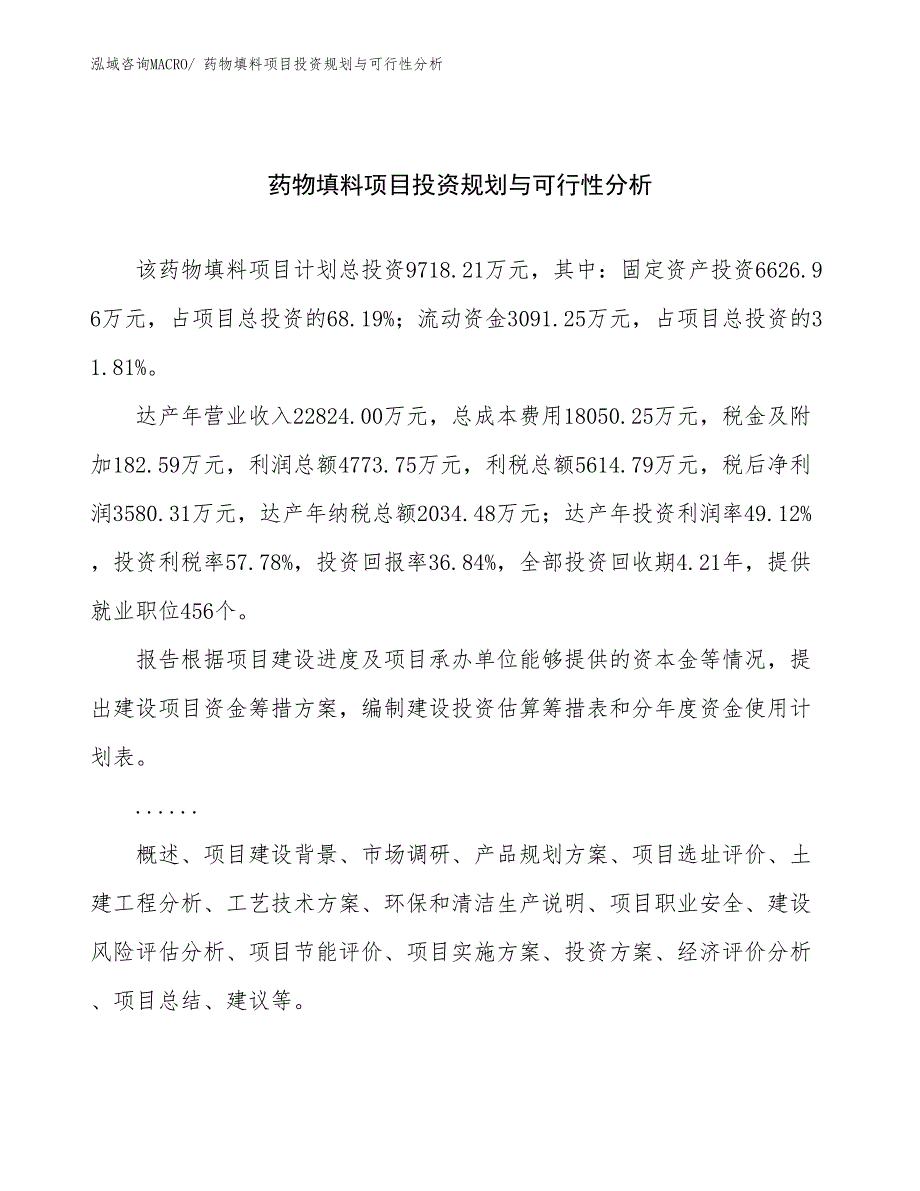 泓域咨询MACRO/ 药物填料项目投资规划与可行性分析

药物填料项目投资规划与可行性分析

该药物填料项目计划总投资9718.21万元，其中：固定资产投资6626.96万元，占项目总投资的68.19%；流动资金3091.25万元，占项目总投资的31.81%。

达产年营业收入22824.00万元，总成本费用18050.25万元，税金及附加182.59万元，利润总额4773.75万元，利税总额5614.79万元，税后净利润3580.31万元，达产年纳税总额2034.48万元；达产年投资利润率49.12%，投资利税率57.78%，投资回报率36.84%，全部投资回收期4.21年，提供就业职位456个。

报告根据项目建设进度及项目承办单位能够提供的资本金等情况，提出建设项目资金筹措方案，编制建设投资估算筹措表和分年度资金使用计划表。

......

概述、项目建设背景、市场调研、产品规划方案、项目选址评价、土建工程分析、工艺技术方案、环保和清洁生产说明、项目职业安全、建设风险评估分析、项目节能评价、项目实施方案、投资方案、经济评价分析、项目总结、建议等。